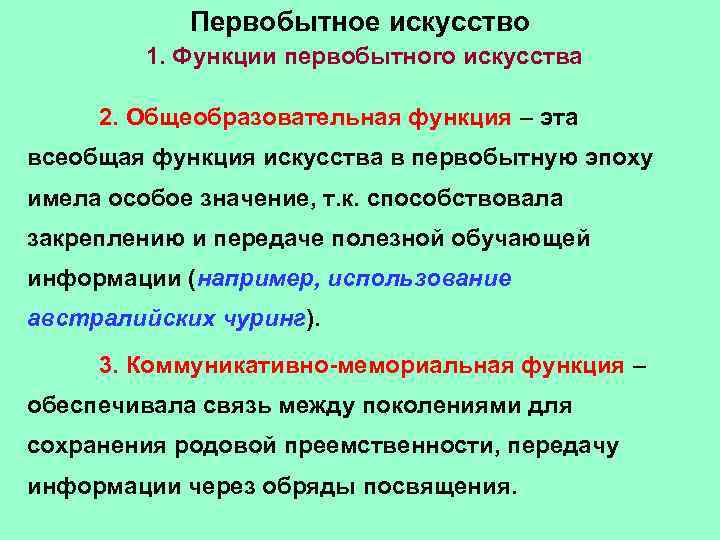 Первобытное искусство

1. Функции первобытного искусства

2. Общеобразовательная функция – эта всеобщая функция искусства в первобытную эпоху имела особое значение, т.к. способствовала закреплению и передаче полезной обучающей информации (например, использование австралийских чуринг).

3. Коммуникативно-мемориальная функция – обеспечивала связь между поколениями для сохранения родовой преемственности, передачу информации через обряды посвящения.